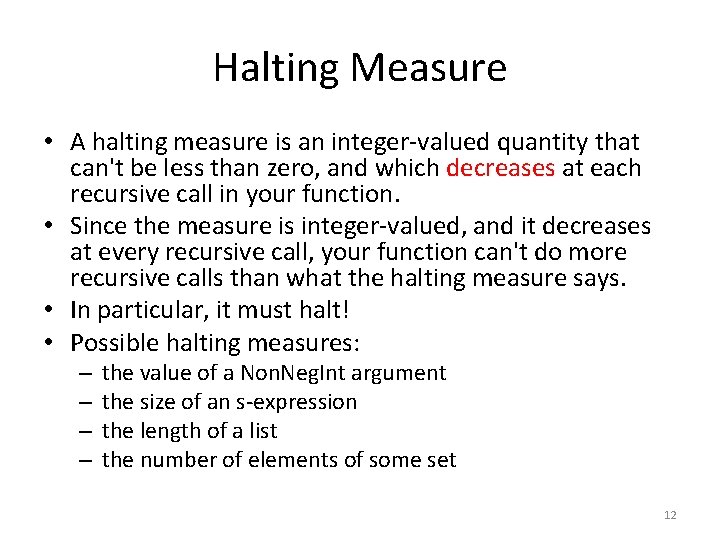 Halting Measure

• A halting measure is an integer-valued quantity that can't be less than zero, and which decreases at each recursive call in your function.
• Since the measure is integer-valued, and it decreases at every recursive call, your function can't do more recursive calls than what the halting measure says.
• In particular, it must halt!
• Possible halting measures:
– the value of a NonNegInt argument
– the size of an s-expression
– the length of a list
– the number of elements of some set

12